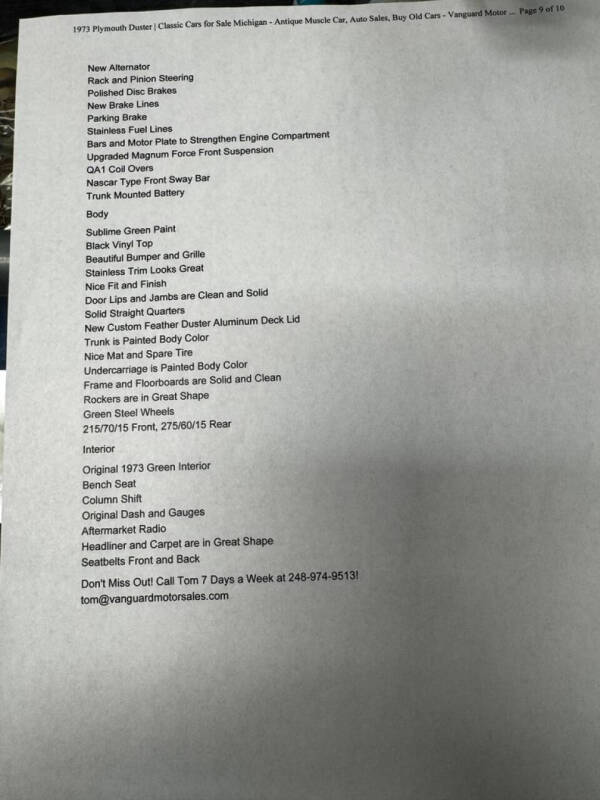 1973 Plymouth Duster | Classic Cars for Sale Michigan - Antique Muscle Car, Auto Sales, Buy Old Cars - Vanguard Motor ... Page 9 of 10

New Alternator
Rack and Pinion Steering
Polished Disc Brakes
New Brake Lines
Parking Brake
Stainless Fuel Lines
Bars and Motor Plate to Strengthen Engine Compartment
Upgraded Magnum Force Front Suspension
QA1 Coil Overs
Nascar Type Front Sway Bar
Trunk Mounted Battery

Body

Sublime Green Paint
Black Vinyl Top
Beautiful Bumper and Grille
Stainless Trim Looks Great
Nice Fit and Finish
Door Lips and Jambs are Clean and Solid
Solid Straight Quarters
New Custom Feather Duster Aluminum Deck Lid
Trunk is Painted Body Color
Nice Mat and Spare Tire
Undercarriage is Painted Body Color
Frame and Floorboards are Solid and Clean
Rockers are in Great Shape
Green Steel Wheels
215/70/15 Front, 275/60/15 Rear

Interior

Original 1973 Green Interior
Bench Seat
Column Shift
Original Dash and Gauges
Aftermarket Radio
Headliner and Carpet are in Great Shape
Seatbelts Front and Back

Don't Miss Out! Call Tom 7 Days a Week at 248-974-9513!
tom@vanguardmotorsales.com